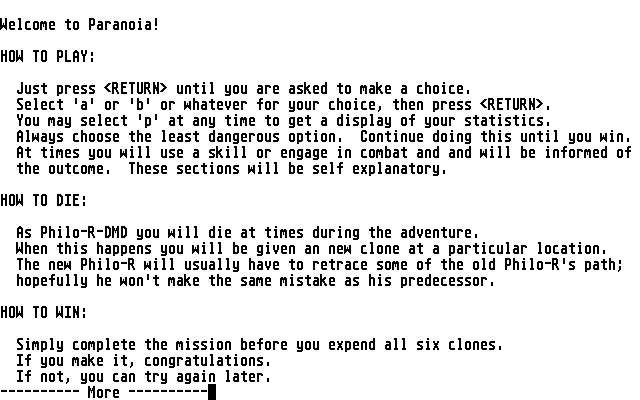 Welcome to Paranoia!

HOW TO PLAY:

Just press <RETURN> until you are asked to make a choice.
Select 'a' or 'b' or whatever for your choice, then press <RETURN>.
You may select 'p' at any time to get a display of your statistics.
Always choose the least dangerous option. Continue doing this until you win.
At times you will use a skill or engage in combat and and will be informed of the outcome. These sections will be self explanatory.

HOW TO DIE:

As Philo-R-DMD you will die at times during the adventure.
When this happens you will be given an new clone at a particular location.
The new Philo-R will usually have to retrace some of the old Philo-R's path; hopefully he won't make the same mistake as his predecessor.

HOW TO WIN:

Simply complete the mission before you expend all six clones.
If you make it, congratulations.
If not, you can try again later.
---------- More ----------